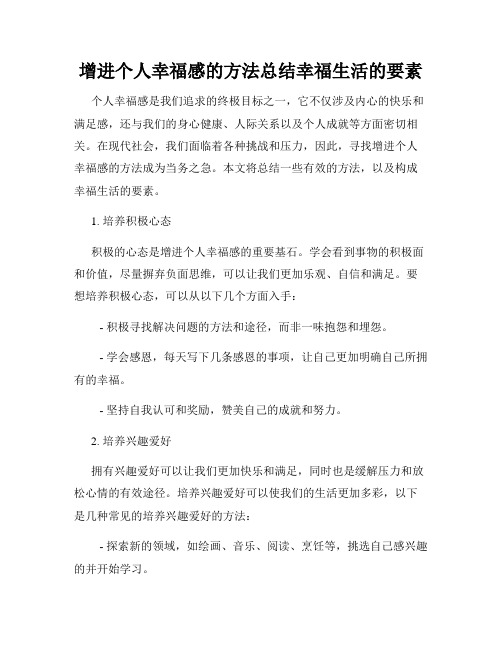 增进个人幸福感的方法总结幸福生活的要素

个人幸福感是我们追求的终极目标之一，它不仅涉及内心的快乐和满足感，还与我们的身心健康、人际关系以及个人成就等方面密切相关。在现代社会，我们面临着各种挑战和压力，因此，寻找增进个人幸福感的方法成为当务之急。本文将总结一些有效的方法，以及构成幸福生活的要素。

1. 培养积极心态

积极的心态是增进个人幸福感的重要基石。学会看到事物的积极面和价值，尽量摒弃负面思维，可以让我们更加乐观、自信和满足。要想培养积极心态，可以从以下几个方面入手：

- 积极寻找解决问题的方法和途径，而非一味抱怨和埋怨。

- 学会感恩，每天写下几条感恩的事项，让自己更加明确自己所拥有的幸福。

- 坚持自我认可和奖励，赞美自己的成就和努力。

2. 培养兴趣爱好

拥有兴趣爱好可以让我们更加快乐和满足，同时也是缓解压力和放松心情的有效途径。培养兴趣爱好可以使我们的生活更加多彩，以下是几种常见的培养兴趣爱好的方法：

- 探索新的领域，如绘画、音乐、阅读、烹饪等，挑选自己感兴趣的并开始学习。